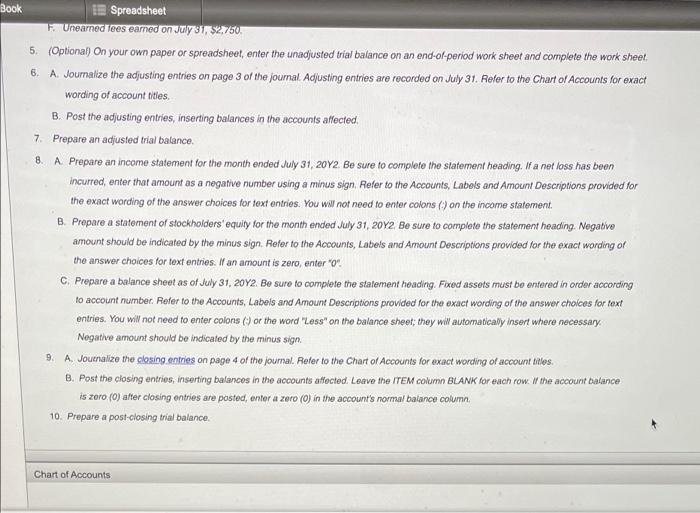 Book

Spreadsheet

F. Unearned fees earned on July 31, $2,750.

5. (Optional) On your own paper or spreadsheet, enter the unadjusted trial balance on an end-of-period work sheet and complete the work sheet.

6. A. Journalize the adjusting entries on page 3 of the journal. Adjusting entries are recorded on July 31. Refer to the Chart of Accounts for exact wording of account titles.

B. Post the adjusting entries, inserting balances in the accounts affected.

7. Prepare an adjusted trial balance.

8. A. Prepare an income statement for the month ended July 31, 20Y2. Be sure to complete the statement heading. If a net loss has been incurred, enter that amount as a negative number using a minus sign. Refer to the Accounts, Labels and Amount Descriptions provided for the exact wording of the answer choices for text entries. You will not need to enter colons (:) on the income statement.

B. Prepare a statement of stockholders' equity for the month ended July 31, 20Y2. Be sure to complete the statement heading. Negative amount should be indicated by the minus sign. Refer to the Accounts, Labels and Amount Descriptions provided for the exact wording of the answer choices for text entries. If an amount is zero, enter "0".

C. Prepare a balance sheet as of July 31, 20Y2. Be sure to complete the statement heading. Fixed assets must be entered in order according to account number. Refer to the Accounts, Labels and Amount Descriptions provided for the exact wording of the answer choices for text entries. You will not need to enter colons (:) or the word "Less" on the balance sheet; they will automatically insert where necessary. Negative amount should be indicated by the minus sign.

9. A. Journalize the closing entries on page 4 of the journal. Refer to the Chart of Accounts for exact wording of account titles.

B. Post the closing entries, inserting balances in the accounts affected. Leave the ITEM column BLANK for each row. If the account balance is zero (0) after closing entries are posted, enter a zero (0) in the account's normal balance column.

10. Prepare a post-closing trial balance.

Chart of Accounts